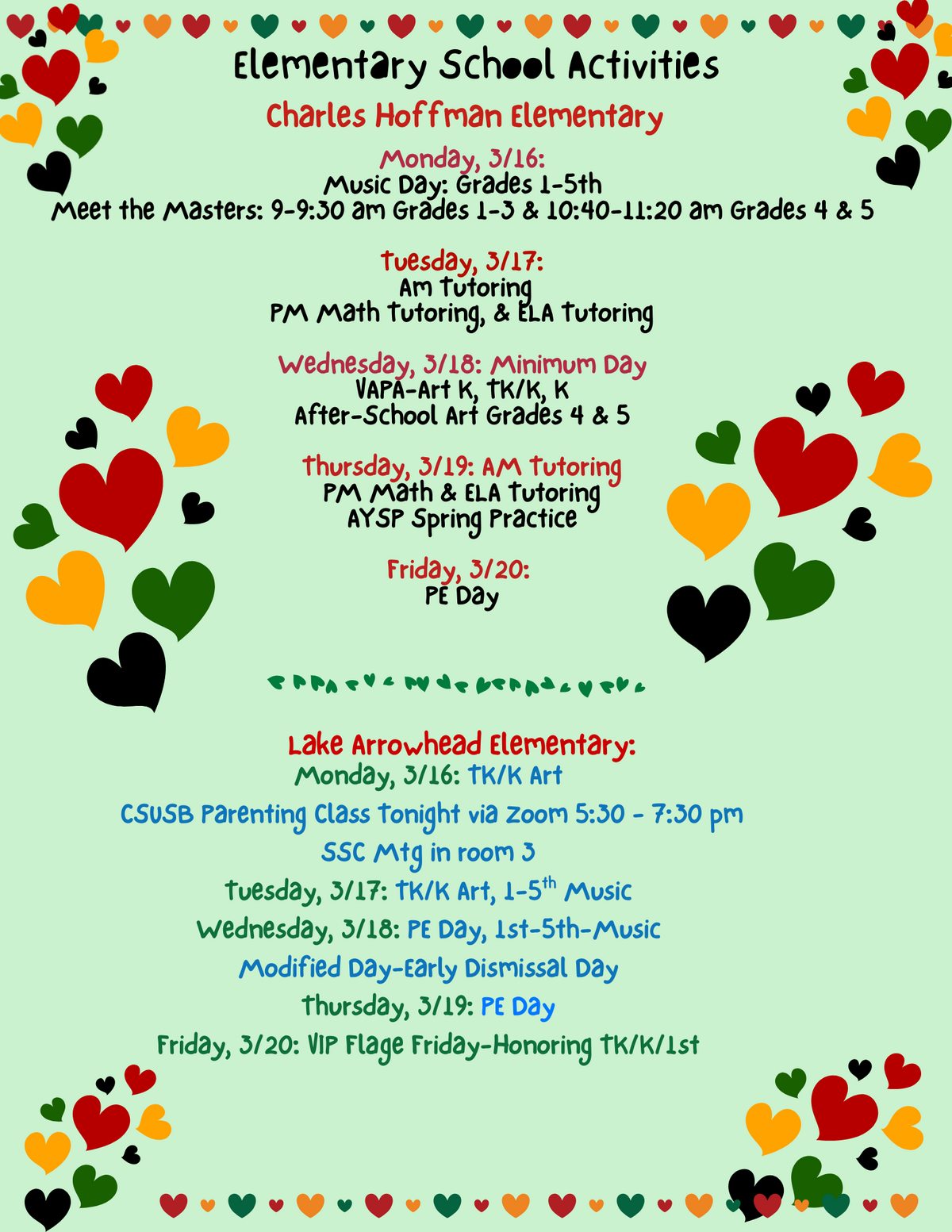 Elementary School Activities

Charles Hoffman Elementary

Monday, 3/16:
Music Day: Grades 1-5th
Meet the Masters: 9-9:30 am Grades 1-3 & 10:40-11:20 am Grades 4 & 5

Tuesday, 3/17:
Am Tutoring
PM Math Tutoring, & ELA Tutoring

Wednesday, 3/18: Minimum Day
VAPA-Art K, TK/K, K
After-School Art Grades 4 & 5

Thursday, 3/19: AM Tutoring
PM Math & ELA Tutoring
AYSP Spring Practice

Friday, 3/20:
PE Day

Lake Arrowhead Elementary:
Monday, 3/16: TK/K Art
CSUSB Parenting Class Tonight via Zoom 5:30 - 7:30 pm
SSC Mtg in room 3
Tuesday, 3/17: TK/K Art, 1-5$^{th}$ Music
Wednesday, 3/18: PE Day, 1st-5th-Music
Modified Day-Early Dismissal Day
Thursday, 3/19: PE Day
Friday, 3/20: VIP Flage Friday-Honoring TK/K/1st